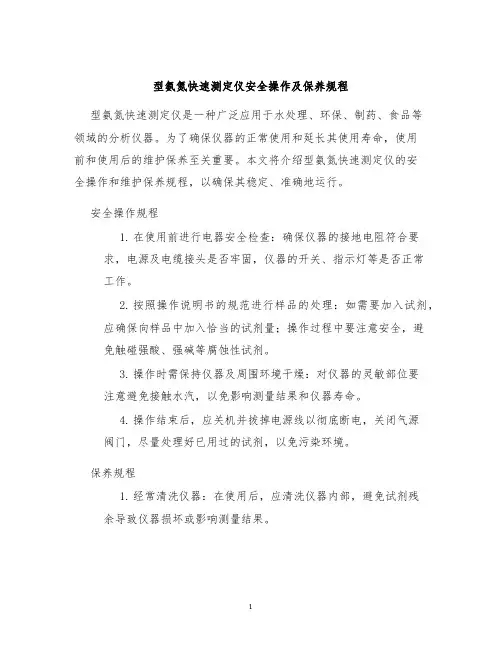 型氨氮快速测定仪安全操作及保养规程

型氨氮快速测定仪是一种广泛应用于水处理、环保、制药、食品等领域的分析仪器。为了确保仪器的正常使用和延长其使用寿命，使用前和使用后的维护保养至关重要。本文将介绍型氨氮快速测定仪的安全操作和维护保养规程，以确保其稳定、准确地运行。

安全操作规程

1. 在使用前进行电器安全检查：确保仪器的接地电阻符合要求，电源及电缆接头是否牢固，仪器的开关、指示灯等是否正常工作。

2. 按照操作说明书的规范进行样品的处理：如需要加入试剂，应确保向样品中加入恰当的试剂量；操作过程中要注意安全，避免触碰强酸、强碱等腐蚀性试剂。

3. 操作时需保持仪器及周围环境干燥：对仪器的灵敏部位要注意避免接触水汽，以免影响测量结果和仪器寿命。

4. 操作结束后，应关机并拔掉电源线以彻底断电，关闭气源阀门，尽量处理好已用过的试剂，以免污染环境。

保养规程

1. 经常清洗仪器：在使用后，应清洗仪器内部，避免试剂残余导致仪器损坏或影响测量结果。

1